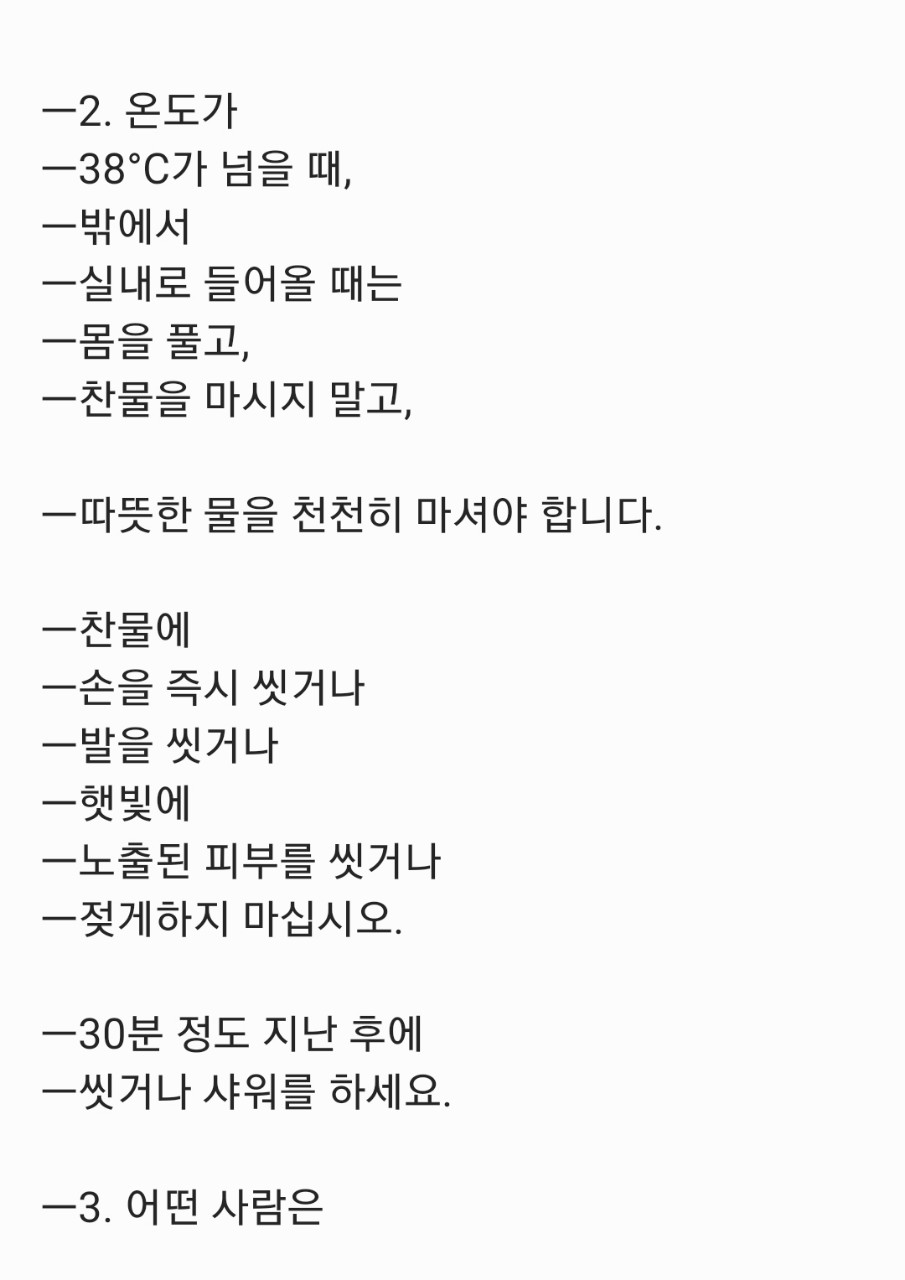 ㅡ2. 온도가
ㅡ38°C가 넘을 때,
ㅡ밖에서
ㅡ실내로 들어올 때는
ㅡ몸을 풀고,
ㅡ찬물을 마시지 말고,

ㅡ따뜻한 물을 천천히 마셔야 합니다.

ㅡ찬물에
ㅡ손을 즉시 씻거나
ㅡ발을 씻거나
ㅡ햇빛에
ㅡ노출된 피부를 씻거나
ㅡ젖게하지 마십시오.

ㅡ30분 정도 지난 후에
ㅡ씻거나 샤워를 하세요.

ㅡ3. 어떤 사람은